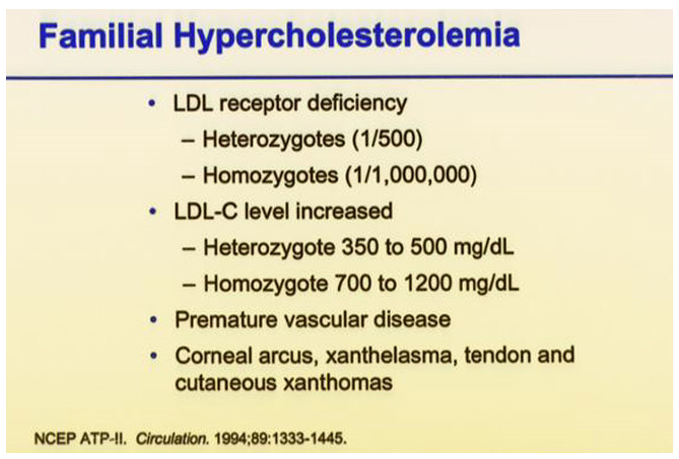 Familial Hypercholesterolemia

• LDL receptor deficiency
  – Heterozygotes (1/500)
  – Homozygotes (1/1,000,000)
• LDL-C level increased
  – Heterozygote 350 to 500 mg/dL
  – Homozygote 700 to 1200 mg/dL
• Premature vascular disease
• Corneal arcus, xanthelasma, tendon and cutaneous xanthomas

NCEP ATP-II. Circulation. 1994;89:1333-1445.